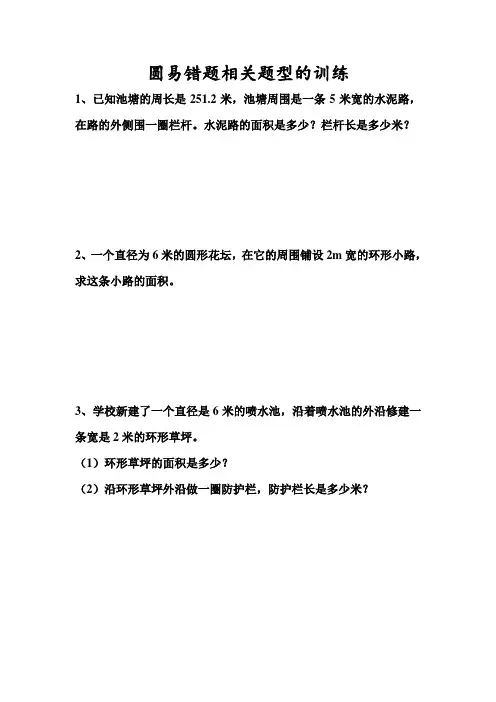 圆易错题相关题型的训练

1、已知池塘的周长是 251.2 米，池塘周围是一条 5 米宽的水泥路，在路的外侧围一圈栏杆。水泥路的面积是多少？栏杆长是多少米？

2、一个直径为 6 米的圆形花坛，在它的周围铺设 2m 宽的环形小路，求这条小路的面积。

3、学校新建了一个直径是 6 米的喷水池，沿着喷水池的外沿修建一条宽是 2 米的环形草坪。

（1）环形草坪的面积是多少？

（2）沿环形草坪外沿做一圈防护栏，防护栏长是多少米？